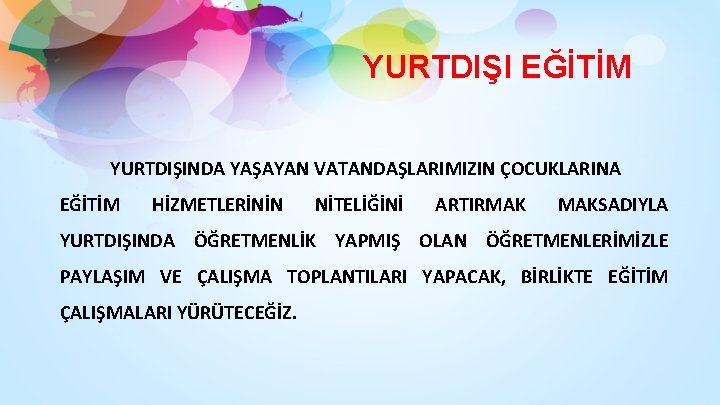 YURTDIŞI EĞİTİM

YURTDIŞINDA YAŞAYAN VATANDAŞLARIMIZIN ÇOCUKLARINA EĞİTİM HİZMETLERİNİN NİTELİĞİNİ ARTIRMAK MAKSADIYLA YURTDIŞINDA ÖĞRETMENLİK YAPMIŞ OLAN ÖĞRETMENLERİMİZLE PAYLAŞIM VE ÇALIŞMA TOPLANTILARI YAPACAK, BİRLİKTE EĞİTİM ÇALIŞMALARI YÜRÜTECEĞİZ.